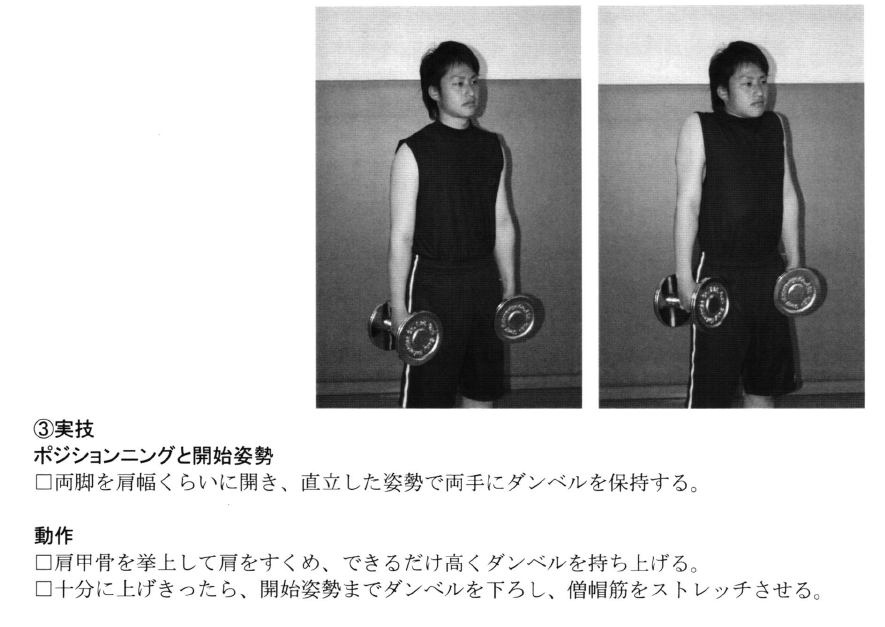 ③実技
ポジションニングと開始姿勢
☐両脚を肩幅くらいに開き、直立した姿勢で両手にダンベルを保持する。

動作
☐肩甲骨を挙上して肩をすくめ、できるだけ高くダンベルを持ち上げる。
☐十分に上げきったら、開始姿勢までダンベルを下ろし、僧帽筋をストレッチさせる。